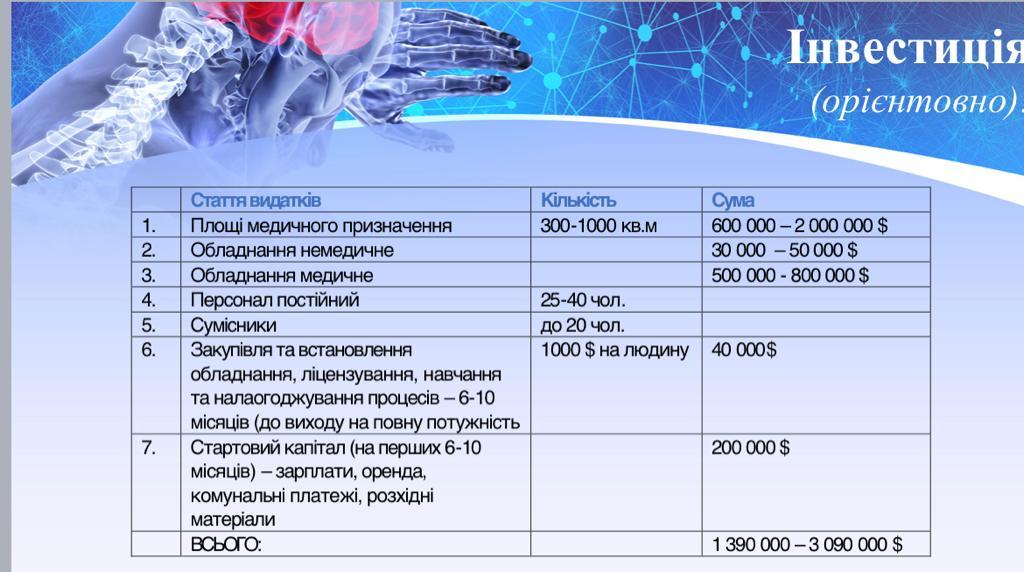 Інвестиція

(орієнтовно).

|  | Стаття видатків | Кількість | Сума |
|---|---|---|---|
| 1. | Площі медичного призначення | 300-1000 кв.м | 600 000 – 2 000 000 $ |
| 2. | Обладнання немедичне |  | 30 000 – 50 000 $ |
| 3. | Обладнання медичне |  | 500 000 - 800 000 $ |
| 4. | Персонал постійний | 25-40 чол. |  |
| 5. | Сумісники | до 20 чол. |  |
| 6. | Закупівля та встановлення обладнання, ліцензування, навчання та налаогоджування процесів – 6-10 місяців (до виходу на повну потужність | 1000 $ на людину | 40 000$ |
| 7. | Стартовий капітал (на перших 6-10 місяців) – зарплати, оренда, комунальні платежі, розхідні матеріали |  | 200 000 $ |
|  | ВСЬОГО: |  | 1 390 000 – 3 090 000 $ |